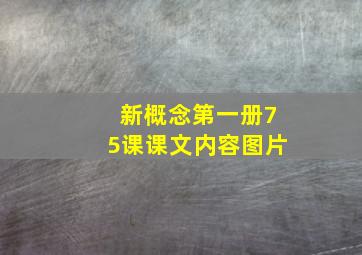 新概念第一册75课课文内容图片